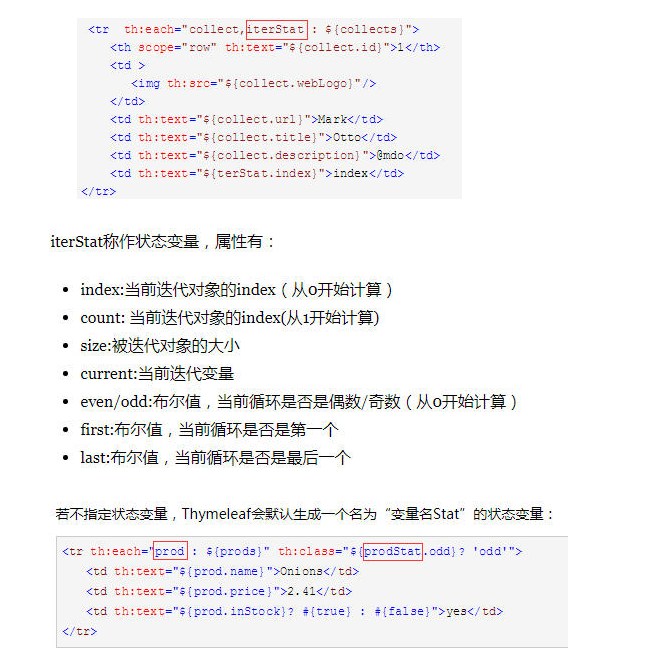 <tr  th:each="collect,iterStat : ${collects}">
    <th scope="row" th:text="${collect.id}">1</th>
    <td >
       <img th:src="${collect.webLogo}"/>
    </td>
    <td th:text="${collect.url}">Mark</td>
    <td th:text="${collect.title}">Otto</td>
    <td th:text="${collect.description}">@mdo</td>
    <td th:text="${terStat.index}">index</td>
</tr>

iterStat称作状态变量，属性有：

- index:当前迭代对象的index（从0开始计算）
- count: 当前迭代对象的index(从1开始计算)
- size:被迭代对象的大小
- current:当前迭代变量
- even/odd:布尔值，当前循环是否是偶数/奇数（从0开始计算）
- first:布尔值，当前循环是否是第一个
- last:布尔值，当前循环是否是最后一个

若不指定状态变量，Thymeleaf会默认生成一个名为“变量名Stat”的状态变量：

<tr th:each="prod : ${prods}" th:class="${prodStat.odd}? 'odd'">
   <td th:text="${prod.name}">Onions</td>
   <td th:text="${prod.price}">2.41</td>
   <td th:text="${prod.inStock}? #{true} : #{false}">yes</td>
</tr>